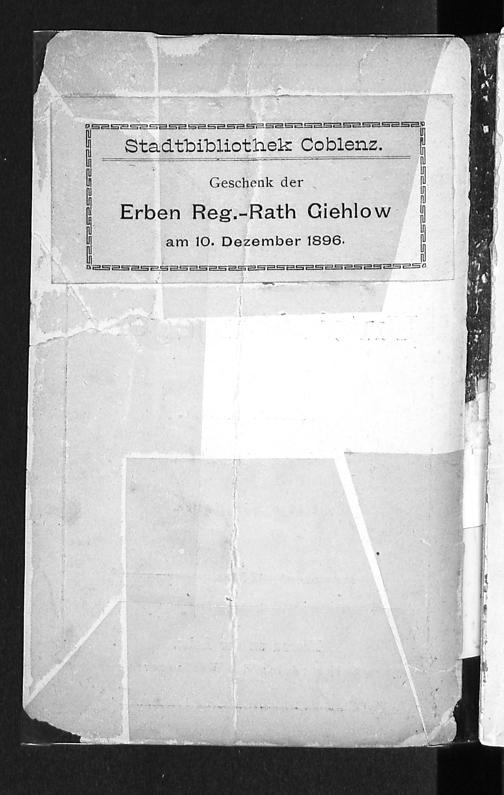 Stadtbibliothek Coblenz.

Geschenk der

Erben Reg.-Rath Giehlow

am 10. Dezember 1896.